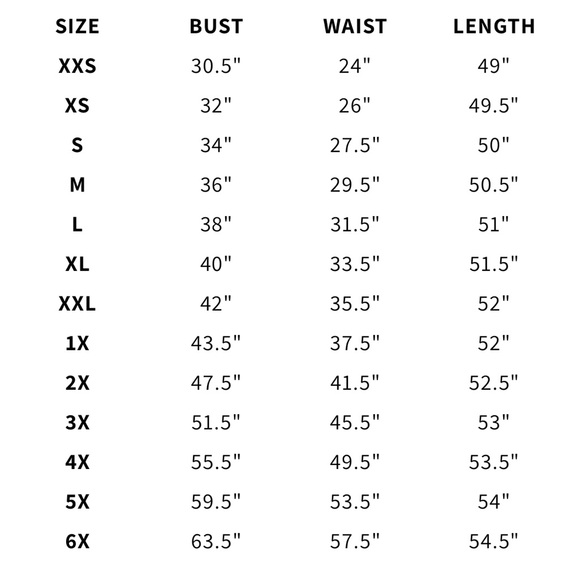 | SIZE | BUST | WAIST | LENGTH |
|---|---|---|---|
| XXS | 30.5" | 24" | 49" |
| XS | 32" | 26" | 49.5" |
| S | 34" | 27.5" | 50" |
| M | 36" | 29.5" | 50.5" |
| L | 38" | 31.5" | 51" |
| XL | 40" | 33.5" | 51.5" |
| XXL | 42" | 35.5" | 52" |
| 1X | 43.5" | 37.5" | 52" |
| 2X | 47.5" | 41.5" | 52.5" |
| 3X | 51.5" | 45.5" | 53" |
| 4X | 55.5" | 49.5" | 53.5" |
| 5X | 59.5" | 53.5" | 54" |
| 6X | 63.5" | 57.5" | 54.5" |